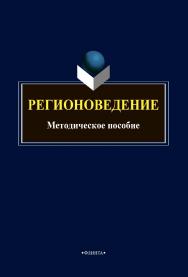 РЕГИОНОВЕДЕНИЕ

Методическое пособие

•ФЛИНТА•